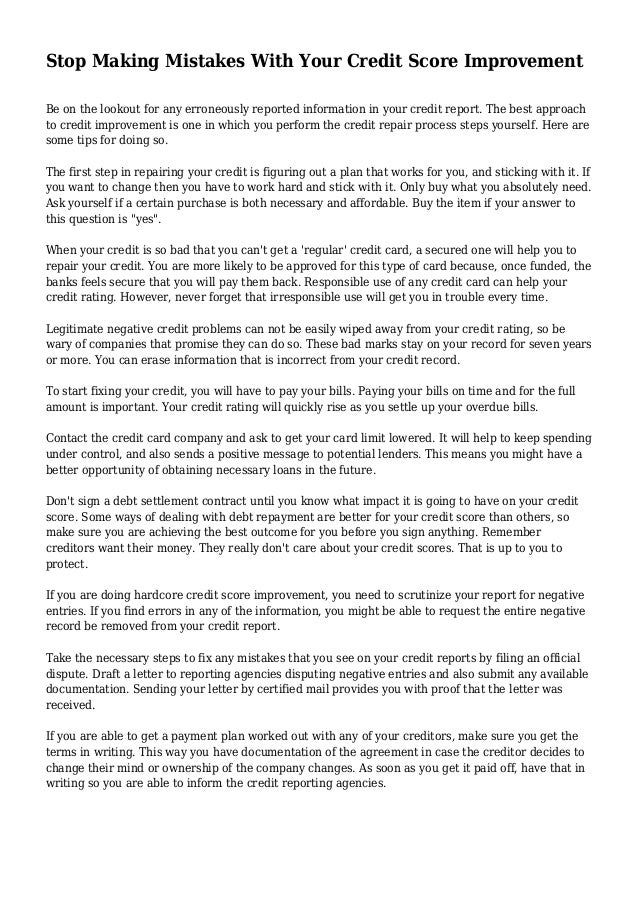 Stop Making Mistakes With Your Credit Score Improvement

Be on the lookout for any erroneously reported information in your credit report. The best approach to credit improvement is one in which you perform the credit repair process steps yourself. Here are some tips for doing so.

The first step in repairing your credit is figuring out a plan that works for you, and sticking with it. If you want to change then you have to work hard and stick with it. Only buy what you absolutely need. Ask yourself if a certain purchase is both necessary and affordable. Buy the item if your answer to this question is "yes".

When your credit is so bad that you can't get a 'regular' credit card, a secured one will help you to repair your credit. You are more likely to be approved for this type of card because, once funded, the banks feels secure that you will pay them back. Responsible use of any credit card can help your credit rating. However, never forget that irresponsible use will get you in trouble every time.

Legitimate negative credit problems can not be easily wiped away from your credit rating, so be wary of companies that promise they can do so. These bad marks stay on your record for seven years or more. You can erase information that is incorrect from your credit record.

To start fixing your credit, you will have to pay your bills. Paying your bills on time and for the full amount is important. Your credit rating will quickly rise as you settle up your overdue bills.

Contact the credit card company and ask to get your card limit lowered. It will help to keep spending under control, and also sends a positive message to potential lenders. This means you might have a better opportunity of obtaining necessary loans in the future.

Don't sign a debt settlement contract until you know what impact it is going to have on your credit score. Some ways of dealing with debt repayment are better for your credit score than others, so make sure you are achieving the best outcome for you before you sign anything. Remember creditors want their money. They really don't care about your credit scores. That is up to you to protect.

If you are doing hardcore credit score improvement, you need to scrutinize your report for negative entries. If you find errors in any of the information, you might be able to request the entire negative record be removed from your credit report.

Take the necessary steps to fix any mistakes that you see on your credit reports by filing an official dispute. Draft a letter to reporting agencies disputing negative entries and also submit any available documentation. Sending your letter by certified mail provides you with proof that the letter was received.

If you are able to get a payment plan worked out with any of your creditors, make sure you get the terms in writing. This way you have documentation of the agreement in case the creditor decides to change their mind or ownership of the company changes. As soon as you get it paid off, have that in writing so you are able to inform the credit reporting agencies.